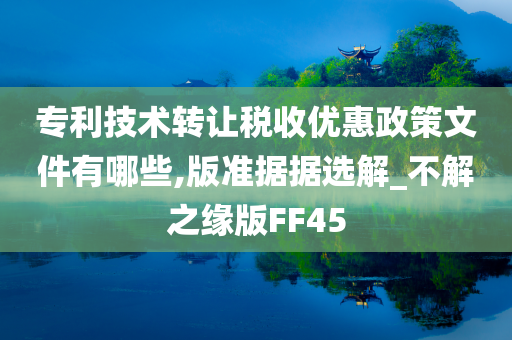 专利技术转让税收优惠政策文件有哪些,版准据据选解_不解之缘版FF45